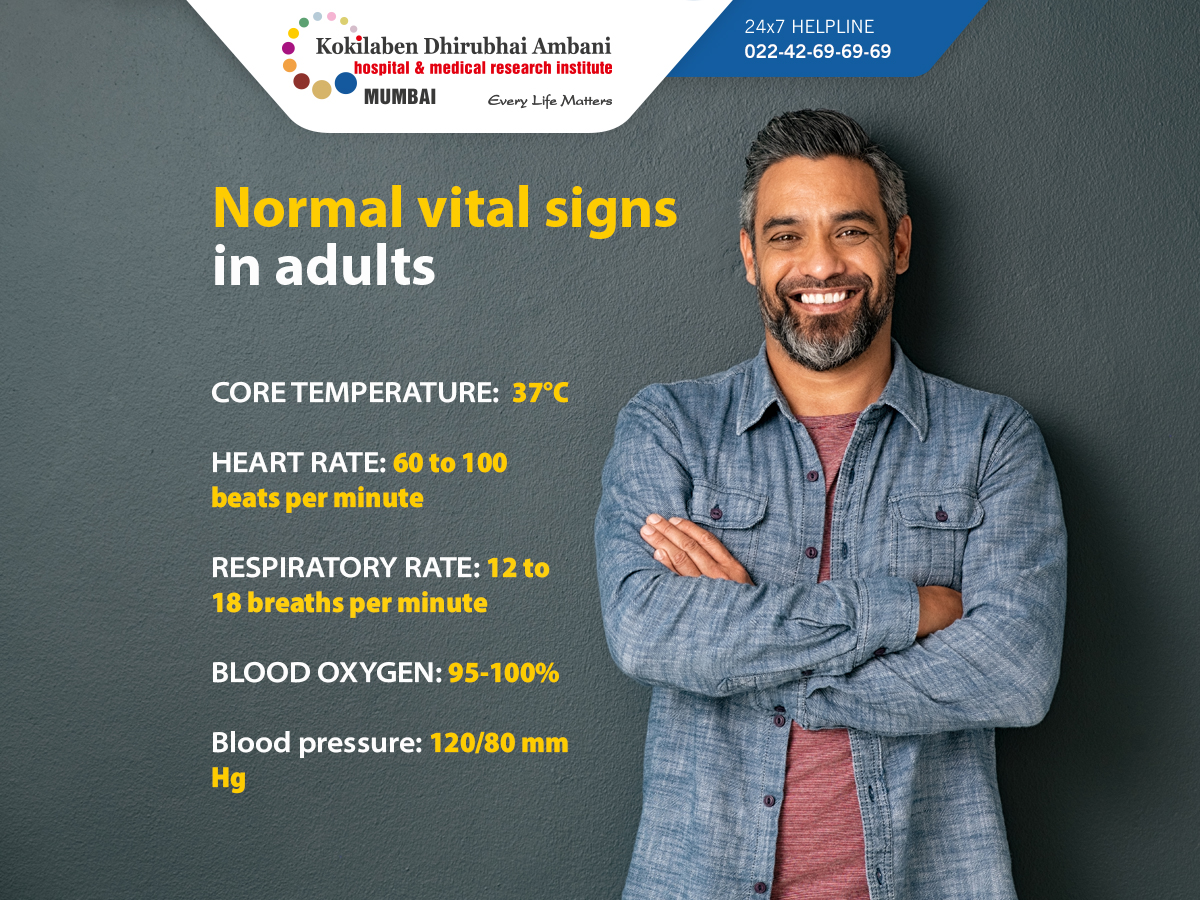 Kokilaben Dhirubhai Ambani
hospital & medical research institute
MUMBAI
Every Life Matters

24x7 HELPLINE
022-42-69-69-69

Normal vital signs in adults

CORE TEMPERATURE: 37°C

HEART RATE: 60 to 100 beats per minute

RESPIRATORY RATE: 12 to 18 breaths per minute

BLOOD OXYGEN: 95-100%

Blood pressure: 120/80 mm Hg